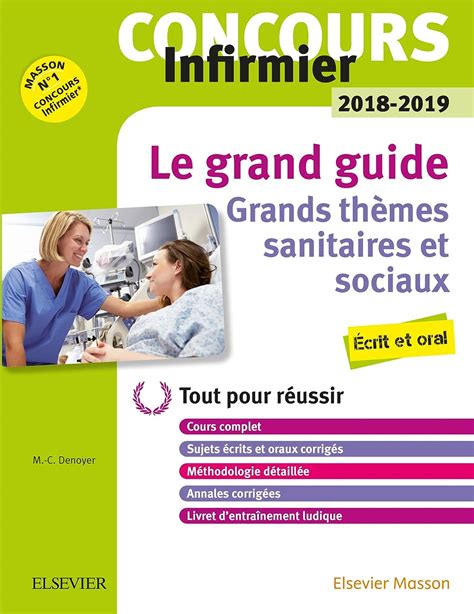 CONCOURS
Infirmier

MASSON N°1 CONCOURS Infirmier*

2018-2019

Le grand guide
Grands thèmes sanitaires et sociaux

Écrit et oral

Tout pour réussir

Cours complet
Sujets écrits et oraux corrigés
Méthodologie détaillée
Annales corrigées
Livret d'entraînement ludique

M.-C. Denoyer

ELSEVIER

Elsevier Masson